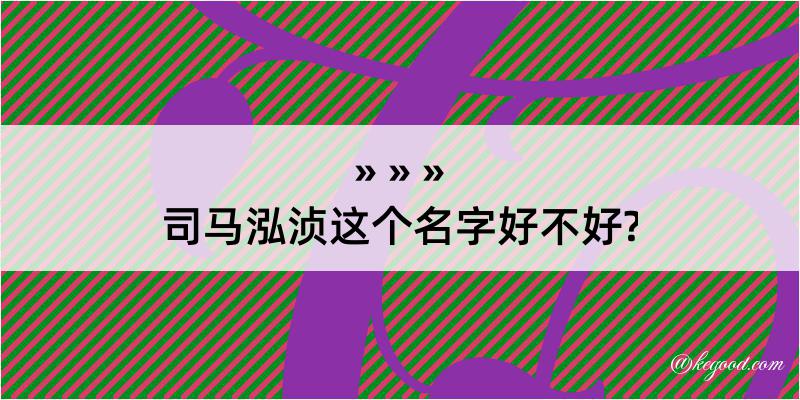 » » »

司马泓浈这个名字好不好?

@kegood.com